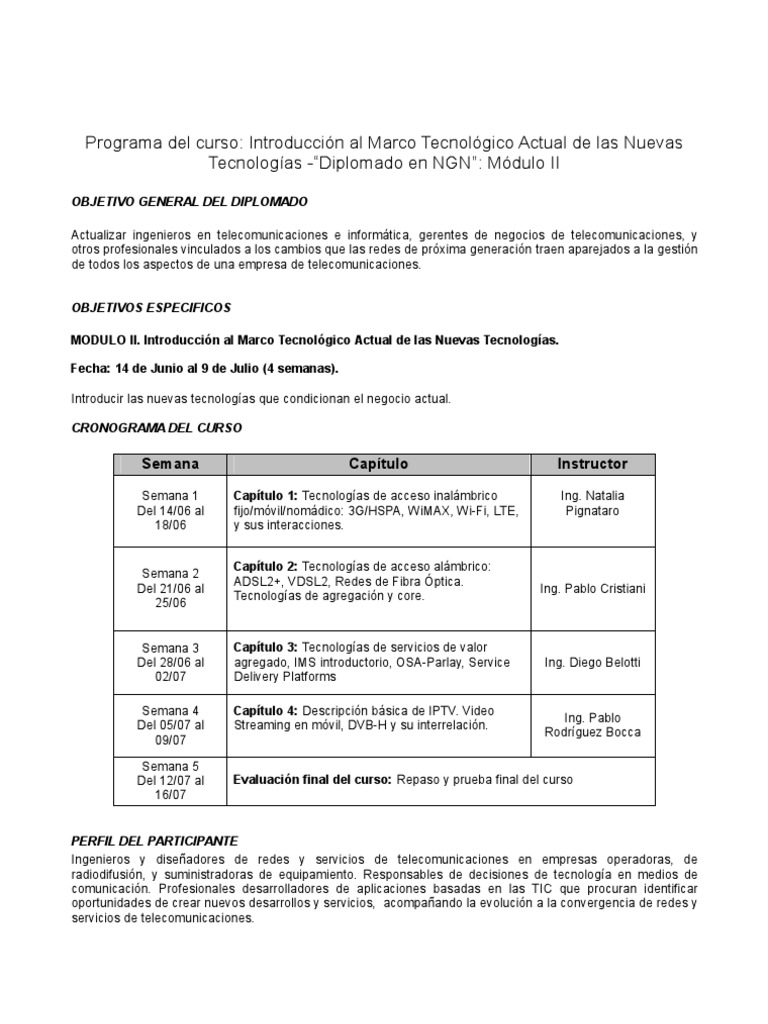 Programa del curso: Introducción al Marco Tecnológico Actual de las Nuevas Tecnologías -"Diplomado en NGN": Módulo II

OBJETIVO GENERAL DEL DIPLOMADO

Actualizar ingenieros en telecomunicaciones e informática, gerentes de negocios de telecomunicaciones, y otros profesionales vinculados a los cambios que las redes de próxima generación traen aparejados a la gestión de todos los aspectos de una empresa de telecomunicaciones.

OBJETIVOS ESPECIFICOS

MODULO II. Introducción al Marco Tecnológico Actual de las Nuevas Tecnologías.

Fecha: 14 de Junio al 9 de Julio (4 semanas).

Introducir las nuevas tecnologías que condicionan el negocio actual.

CRONOGRAMA DEL CURSO

| Semana | Capítulo | Instructor |
|---|---|---|
| Semana 1 Del 14/06 al 18/06 | Capítulo 1: Tecnologías de acceso inalámbrico fijo/móvil/nomádico: 3G/HSPA, WiMAX, Wi-Fi, LTE, y sus interacciones. | Ing. Natalia Pignataro |
| Semana 2 Del 21/06 al 25/06 | Capítulo 2: Tecnologías de acceso alámbrico: ADSL2+, VDSL2, Redes de Fibra Óptica. Tecnologías de agregación y core. | Ing. Pablo Cristiani |
| Semana 3 Del 28/06 al 02/07 | Capítulo 3: Tecnologías de servicios de valor agregado, IMS introductorio, OSA-Parlay, Service Delivery Platforms | Ing. Diego Belotti |
| Semana 4 Del 05/07 al 09/07 | Capítulo 4: Descripción básica de IPTV. Video Streaming en móvil, DVB-H y su interrelación. | Ing. Pablo Rodríguez Bocca |
| Semana 5 Del 12/07 al 16/07 | Evaluación final del curso: Repaso y prueba final del curso | |

PERFIL DEL PARTICIPANTE
Ingenieros y diseñadores de redes y servicios de telecomunicaciones en empresas operadoras, de radiodifusión, y suministradoras de equipamiento. Responsables de decisiones de tecnología en medios de comunicación. Profesionales desarrolladores de aplicaciones basadas en las TIC que procuran identificar oportunidades de crear nuevos desarrollos y servicios, acompañando la evolución a la convergencia de redes y servicios de telecomunicaciones.